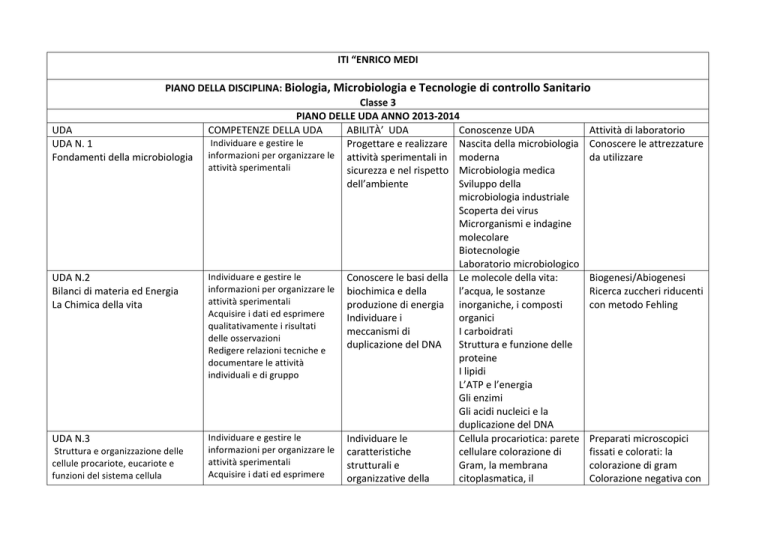 ITI "ENRICO MEDI

PIANO DELLA DISCIPLINA: Biologia, Microbiologia e Tecnologie di controllo Sanitario
Classe 3
PIANO DELLE UDA ANNO 2013-2014

| UDA | COMPETENZE DELLA UDA | ABILITÀ' UDA | Conoscenze UDA | Attività di laboratorio |
|---|---|---|---|---|
| UDA N. 1 Fondamenti della microbiologia | Individuare e gestire le informazioni per organizzare le attività sperimentali | Progettare e realizzare attività sperimentali in sicurezza e nel rispetto dell'ambiente | Nascita della microbiologia moderna Microbiologia medica Sviluppo della microbiologia industriale Scoperta dei virus Microrganismi e indagine molecolare Biotecnologie Laboratorio microbiologico | Conoscere le attrezzature da utilizzare |
| UDA N.2 Bilanci di materia ed Energia La Chimica della vita | Individuare e gestire le informazioni per organizzare le attività sperimentali Acquisire i dati ed esprimere qualitativamente i risultati delle osservazioni Redigere relazioni tecniche e documentare le attività individuali e di gruppo | Conoscere le basi della biochimica e della produzione di energia Individuare i meccanismi di duplicazione del DNA | Le molecole della vita: l'acqua, le sostanze inorganiche, i composti organici I carboidrati Struttura e funzione delle proteine I lipidi L'ATP e l'energia Gli enzimi Gli acidi nucleici e la duplicazione del DNA | Biogenesi/Abiogenesi Ricerca zuccheri riducenti con metodo Fehling |
| UDA N.3 Struttura e organizzazione delle cellule procariote, eucariote e funzioni del sistema cellula | Individuare e gestire le informazioni per organizzare le attività sperimentali Acquisire i dati ed esprimere | Individuare le caratteristiche strutturali e organizzative della | Cellula procariotica: parete cellulare colorazione di Gram, la membrana citoplasmatica, il | Preparati microscopici fissati e colorati: la colorazione di gram Colorazione negativa con |